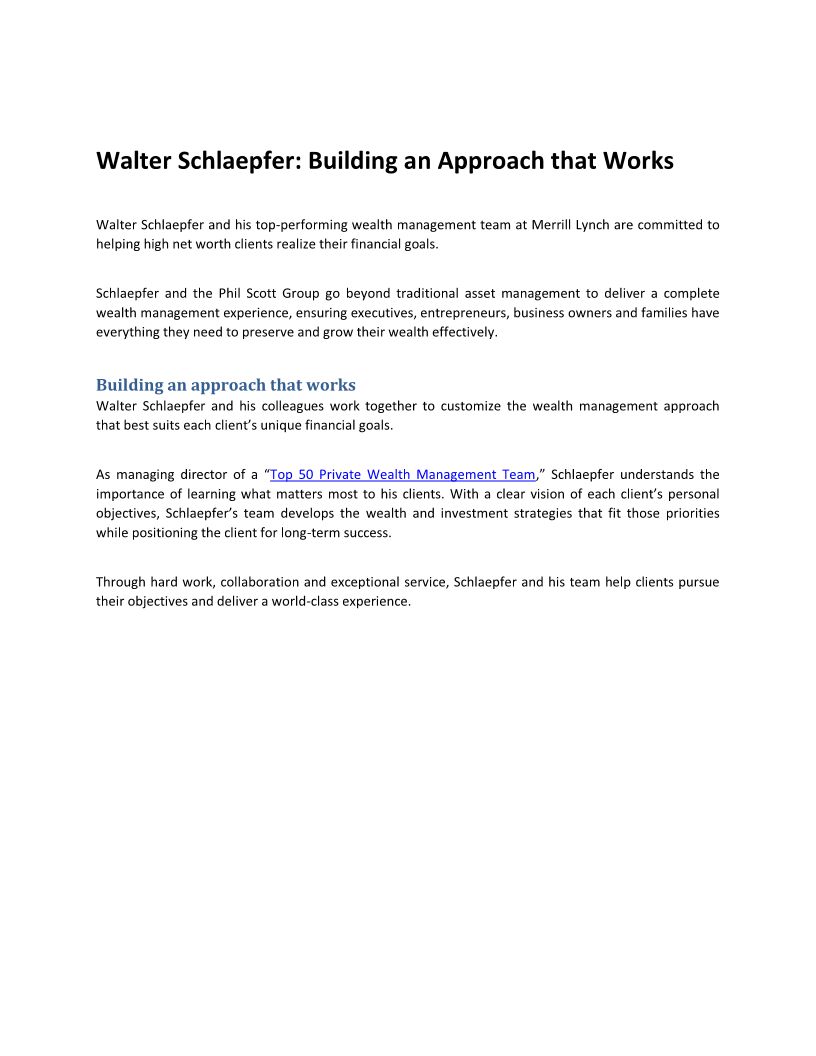 Walter Schlaepfer: Building an Approach that Works

Walter Schlaepfer and his top-performing wealth management team at Merrill Lynch are committed to helping high net worth clients realize their financial goals.

Schlaepfer and the Phil Scott Group go beyond traditional asset management to deliver a complete wealth management experience, ensuring executives, entrepreneurs, business owners and families have everything they need to preserve and grow their wealth effectively.

Building an approach that works
Walter Schlaepfer and his colleagues work together to customize the wealth management approach that best suits each client's unique financial goals.

As managing director of a "Top 50 Private Wealth Management Team," Schlaepfer understands the importance of learning what matters most to his clients. With a clear vision of each client's personal objectives, Schlaepfer's team develops the wealth and investment strategies that fit those priorities while positioning the client for long-term success.

Through hard work, collaboration and exceptional service, Schlaepfer and his team help clients pursue their objectives and deliver a world-class experience.